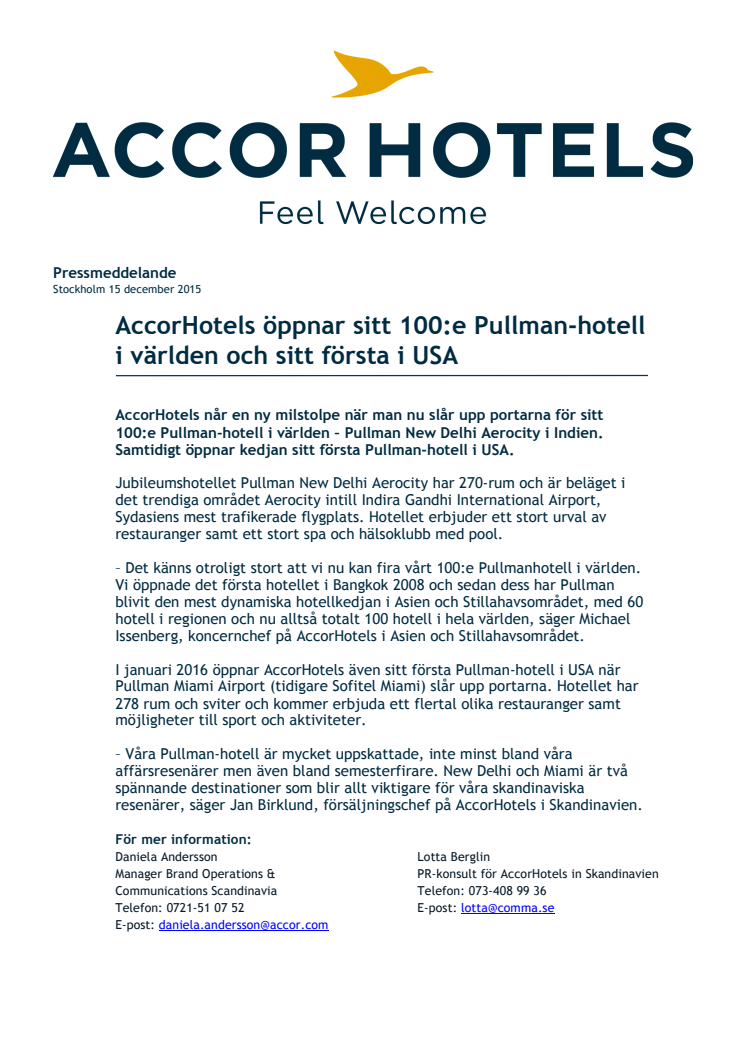 ACCORHOTELS
Feel Welcome

Pressmeddelande
Stockholm 15 december 2015

AccorHotels öppnar sitt 100:e Pullman-hotell i världen och sitt första i USA

AccorHotels når en ny milstolpe när man nu slår upp portarna för sitt 100:e Pullman-hotell i världen – Pullman New Delhi Aerocity i Indien. Samtidigt öppnar kedjan sitt första Pullman-hotell i USA.

Jubileumshotellet Pullman New Delhi Aerocity har 270-rum och är beläget i det trendiga området Aerocity intill Indira Gandhi International Airport, Sydasiens mest trafikerade flygplats. Hotellet erbjuder ett stort urval av restauranger samt ett stort spa och hälsoklubb med pool.

– Det känns otroligt stort att vi nu kan fira vårt 100:e Pullmanhotell i världen. Vi öppnade det första hotellet i Bangkok 2008 och sedan dess har Pullman blivit den mest dynamiska hotellkedjan i Asien och Stillahavsområdet, med 60 hotell i regionen och nu alltså totalt 100 hotell i hela världen, säger Michael Issenberg, koncernchef på AccorHotels i Asien och Stillahavsområdet.

I januari 2016 öppnar AccorHotels även sitt första Pullman-hotell i USA när Pullman Miami Airport (tidigare Sofitel Miami) slår upp portarna. Hotellet har 278 rum och sviter och kommer erbjuda ett flertal olika restauranger samt möjligheter till sport och aktiviteter.

– Våra Pullman-hotell är mycket uppskattade, inte minst bland våra affärsresenärer men även bland semesterfirare. New Delhi och Miami är två spännande destinationer som blir allt viktigare för våra skandinaviska resenärer, säger Jan Birklund, försäljningschef på AccorHotels i Skandinavien.

För mer information:
Daniela Andersson
Manager Brand Operations & Communications Scandinavia
Telefon: 0721-51 07 52
E-post: daniela.andersson@accor.com

Lotta Berglin
PR-konsult för AccorHotels in Skandinavien
Telefon: 073-408 99 36
E-post: lotta@comma.se